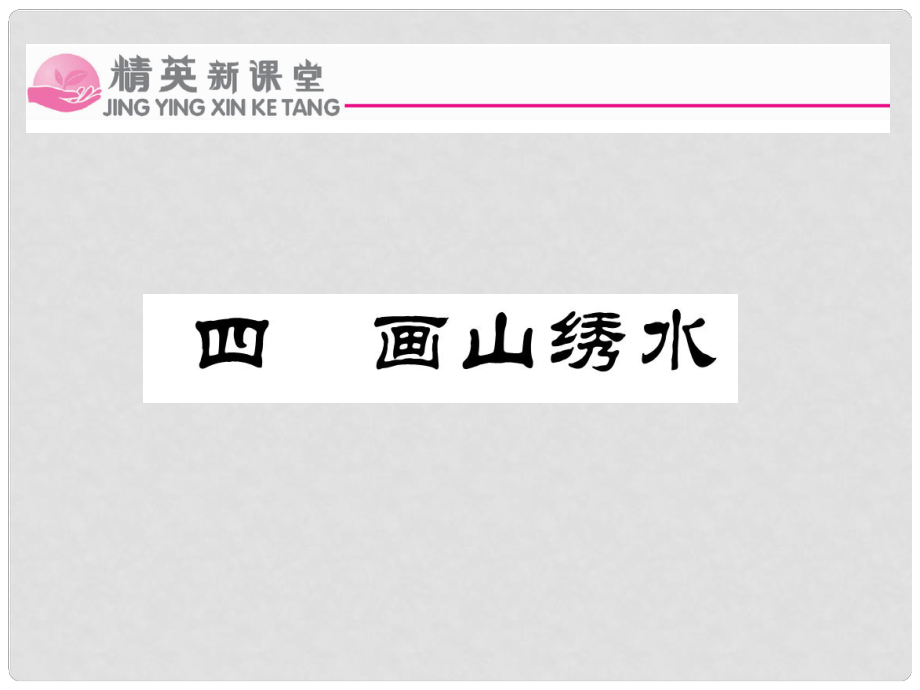 精英新课堂
JING YING XIN KE TANG

四　画山绣水